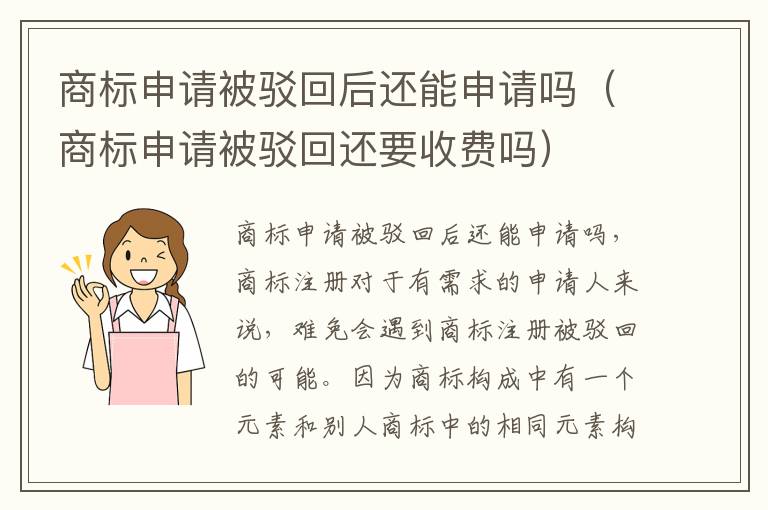 商标申请被驳回后还能申请吗（商标申请被驳回还要收费吗）

商标申请被驳回后还能申请吗，商标注册对于有需求的申请人来说，难免会遇到商标注册被驳回的可能。因为商标构成中有一个元素和别人商标中的相同元素构